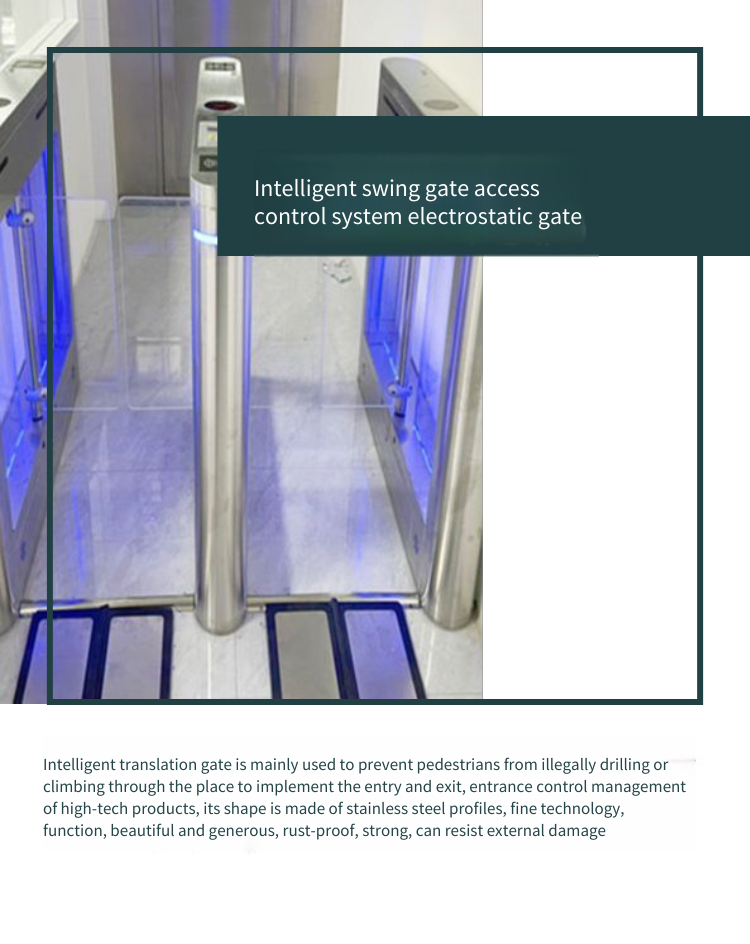 Intelligent swing gate access control system electrostatic gate

Intelligent translation gate is mainly used to prevent pedestrians from illegally drilling or climbing through the place to implement the entry and exit, entrance control management of high-tech products, its shape is made of stainless steel profiles, fine technology, function, beautiful and generous, rust-proof, strong, can resist external damage